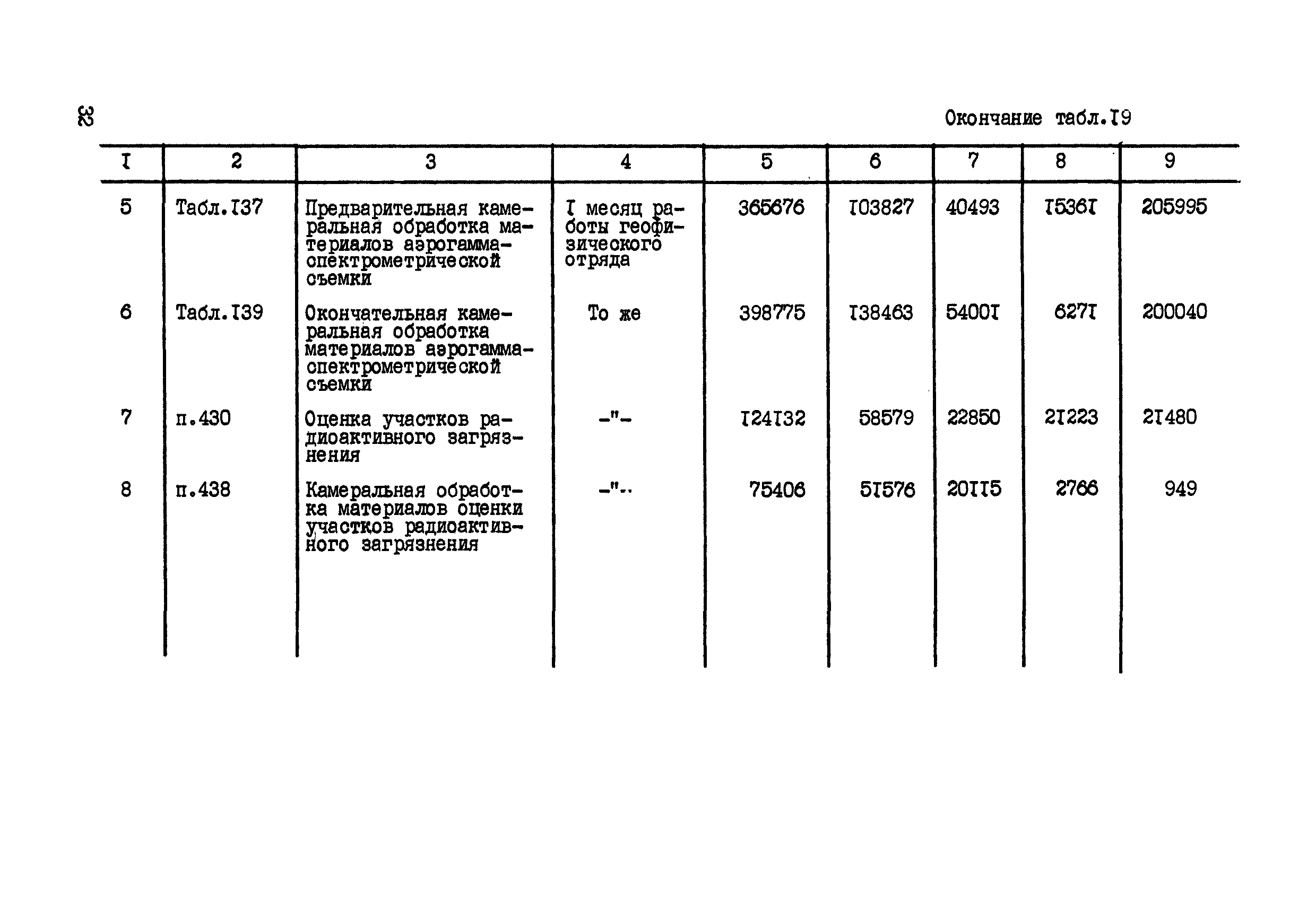 32

Окончание табл.I9

| I | 2 | 3 | 4 | 5 | 6 | 7 | 8 | 9 |
|---|---|---|---|---|---|---|---|---|
| 5 | Табл.I37 | Предварительная камеральная обработка материалов аэрогаммаспектрометрической съемки | I месяц работы геофизического отряда | 365676 | I03827 | 40493 | I536I | 205995 |
| 6 | Табл.I39 | Окончательная камеральная обработка материалов аэрогаммаспектрометрической съемки | То же | 398775 | I38463 | 5400I | 627I | 200040 |
| 7 | п.430 | Оценка участков радиоактивного загрязнения | -"- | I24I32 | 58579 | 22850 | 2I223 | 2I480 |
| 8 | п.438 | Камеральная обработка материалов оценки участков радиоактивного загрязнения | -"- | 75406 | 5I576 | 20II5 | 2766 | 949 |